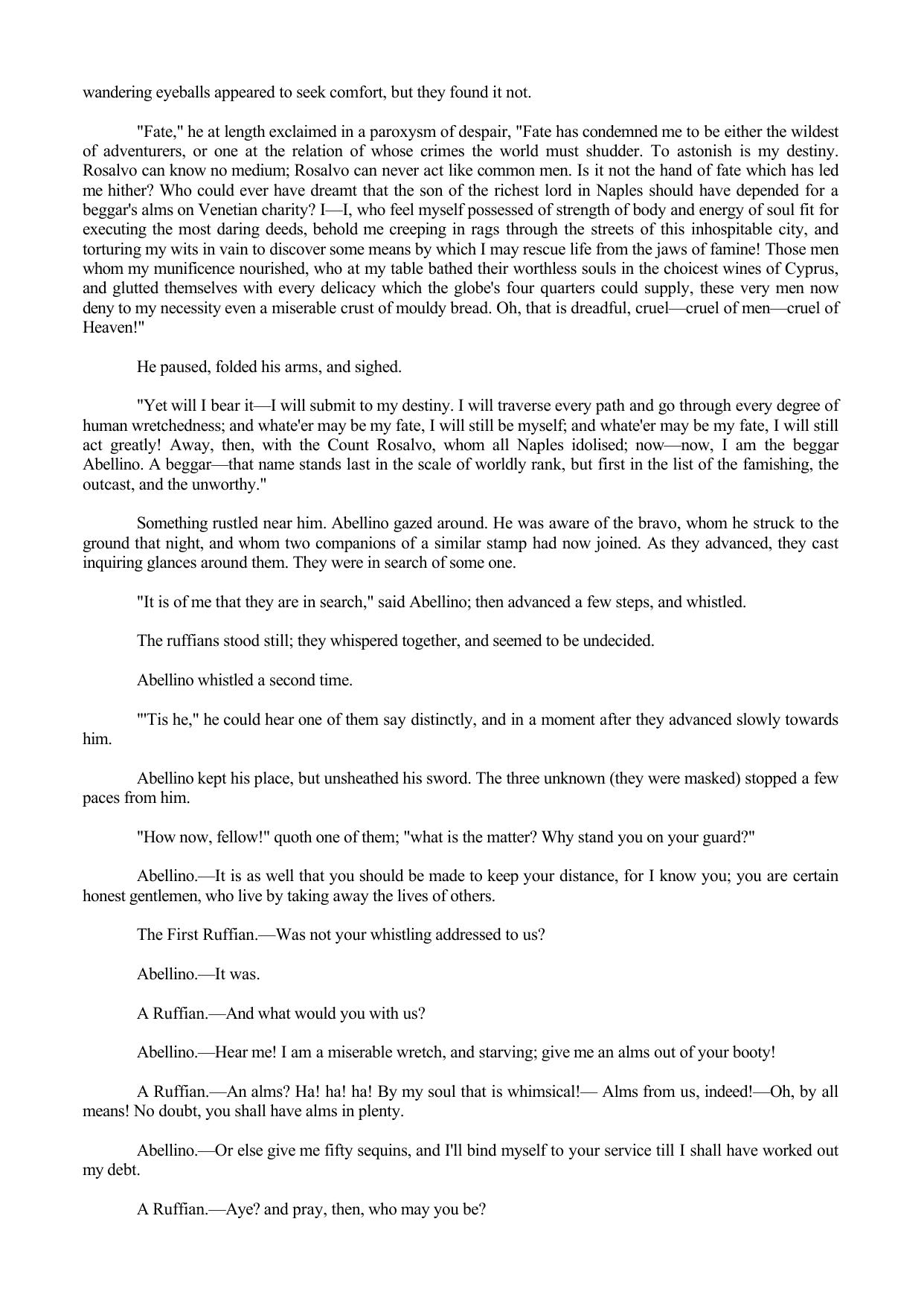 wandering eyeballs appeared to seek comfort, but they found it not.

"Fate," he at length exclaimed in a paroxysm of despair, "Fate has condemned me to be either the wildest of adventurers, or one at the relation of whose crimes the world must shudder. To astonish is my destiny. Rosalvo can know no medium; Rosalvo can never act like common men. Is it not the hand of fate which has led me hither? Who could ever have dreamt that the son of the richest lord in Naples should have depended for a beggar's alms on Venetian charity? I—I, who feel myself possessed of strength of body and energy of soul fit for executing the most daring deeds, behold me creeping in rags through the streets of this inhospitable city, and torturing my wits in vain to discover some means by which I may rescue life from the jaws of famine! Those men whom my munificence nourished, who at my table bathed their worthless souls in the choicest wines of Cyprus, and glutted themselves with every delicacy which the globe's four quarters could supply, these very men now deny to my necessity even a miserable crust of mouldy bread. Oh, that is dreadful, cruel—cruel of men—cruel of Heaven!"

He paused, folded his arms, and sighed.

"Yet will I bear it—I will submit to my destiny. I will traverse every path and go through every degree of human wretchedness; and whate'er may be my fate, I will still be myself; and whate'er may be my fate, I will still act greatly! Away, then, with the Count Rosalvo, whom all Naples idolised; now—now, I am the beggar Abellino. A beggar—that name stands last in the scale of worldly rank, but first in the list of the famishing, the outcast, and the unworthy."

Something rustled near him. Abellino gazed around. He was aware of the bravo, whom he struck to the ground that night, and whom two companions of a similar stamp had now joined. As they advanced, they cast inquiring glances around them. They were in search of some one.

"It is of me that they are in search," said Abellino; then advanced a few steps, and whistled.

The ruffians stood still; they whispered together, and seemed to be undecided.

Abellino whistled a second time.

"'Tis he," he could hear one of them say distinctly, and in a moment after they advanced slowly towards him.

Abellino kept his place, but unsheathed his sword. The three unknown (they were masked) stopped a few paces from him.

"How now, fellow!" quoth one of them; "what is the matter? Why stand you on your guard?"

Abellino.—It is as well that you should be made to keep your distance, for I know you; you are certain honest gentlemen, who live by taking away the lives of others.

The First Ruffian.—Was not your whistling addressed to us?

Abellino.—It was.

A Ruffian.—And what would you with us?

Abellino.—Hear me! I am a miserable wretch, and starving; give me an alms out of your booty!

A Ruffian.—An alms? Ha! ha! ha! By my soul that is whimsical!— Alms from us, indeed!—Oh, by all means! No doubt, you shall have alms in plenty.

Abellino.—Or else give me fifty sequins, and I'll bind myself to your service till I shall have worked out my debt.

A Ruffian.—Aye? and pray, then, who may you be?